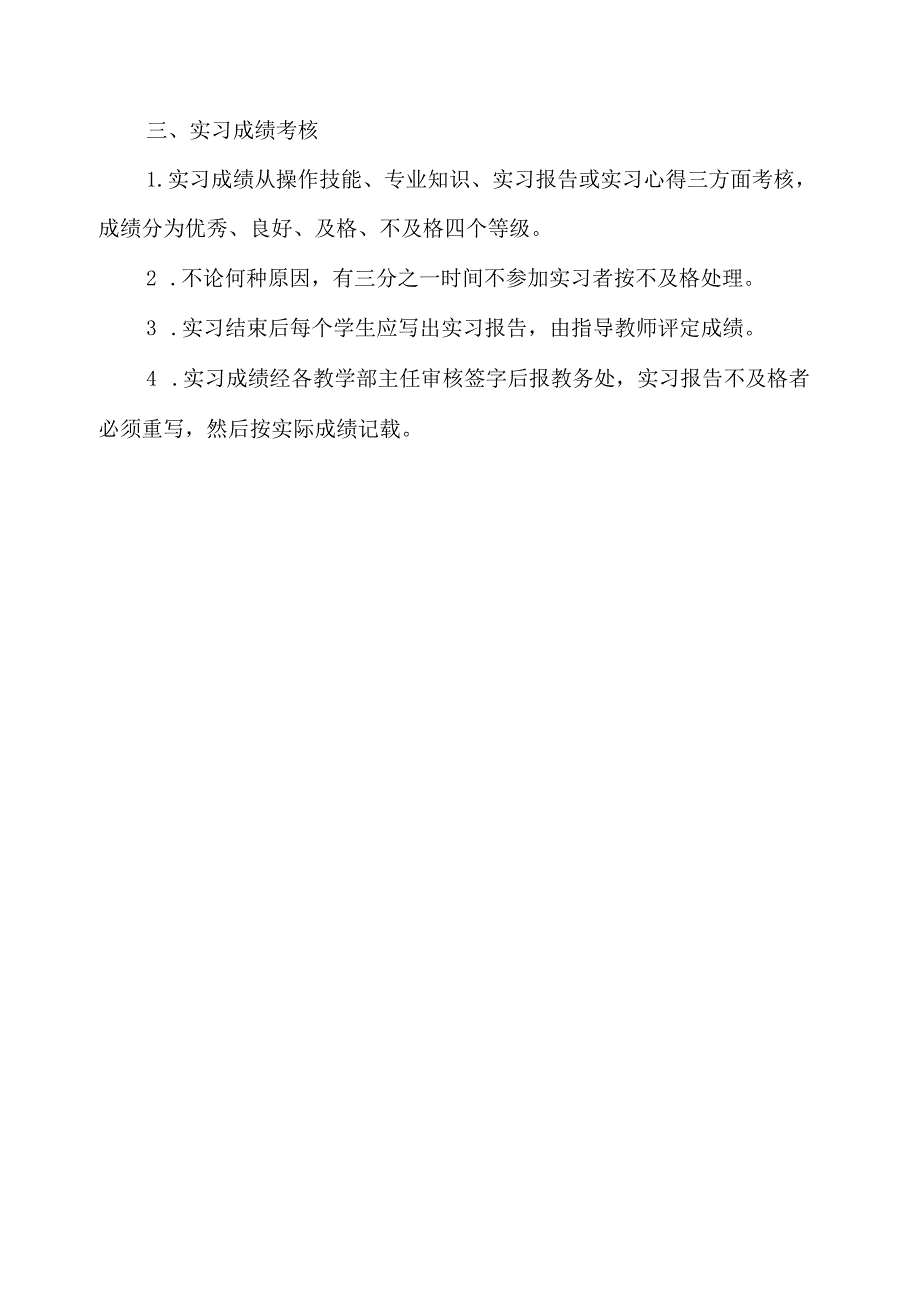 三、实习成绩考核

1.实习成绩从操作技能、专业知识、实习报告或实习心得三方面考核，成绩分为优秀、良好、及格、不及格四个等级。

2．不论何种原因，有三分之一时间不参加实习者按不及格处理。

3．实习结束后每个学生应写出实习报告，由指导教师评定成绩。

4．实习成绩经各教学部主任审核签字后报教务处，实习报告不及格者必须重写，然后按实际成绩记载。